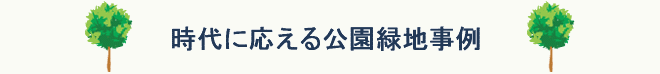 時代に応える公園緑地事例